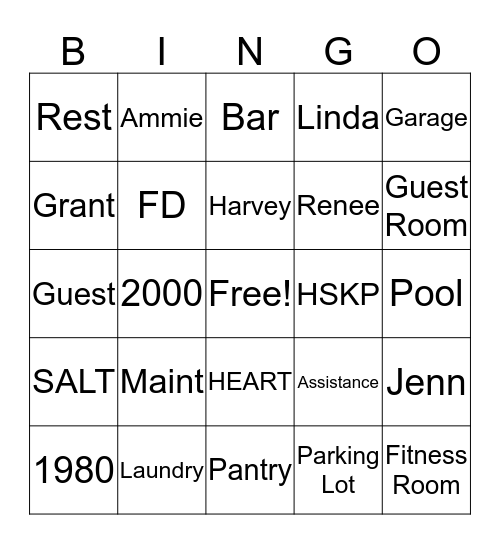 | B | I | N | G | O |
|---|---|---|---|---|
| Rest | Ammie | Bar | Linda | Garage |
| Grant | FD | Harvey | Renee | Guest Room |
| Guest | 2000 | Free! | HSKP | Pool |
| SALT | Maint | HEART | Assistance | Jenn |
| 1980 | Laundry | Pantry | Parking Lot | Fitness Room |